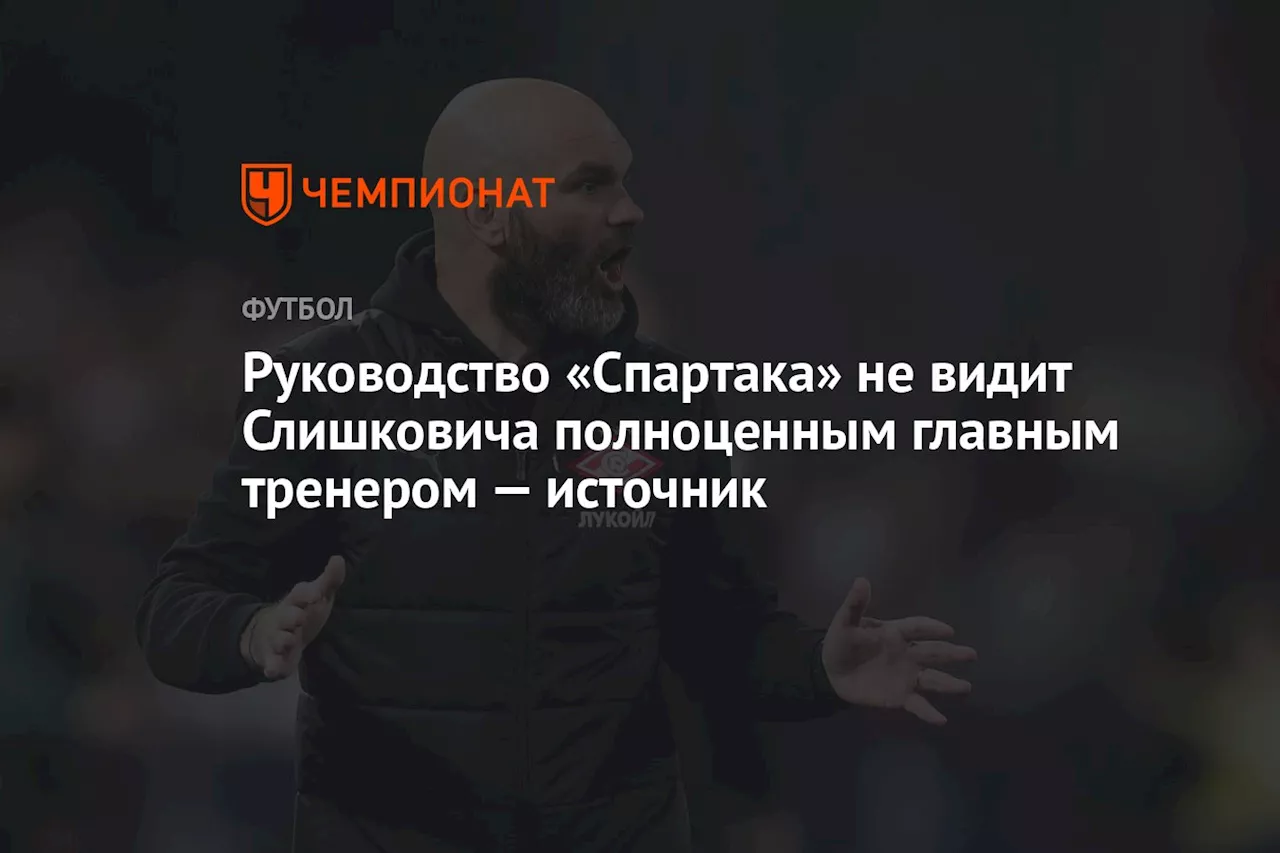 ЧЕМПИОНАТ

ФУТБОЛ

Руководство «Спартака» не видит Слишковича полноценным главным тренером — источник

ЛУКОЙЛ